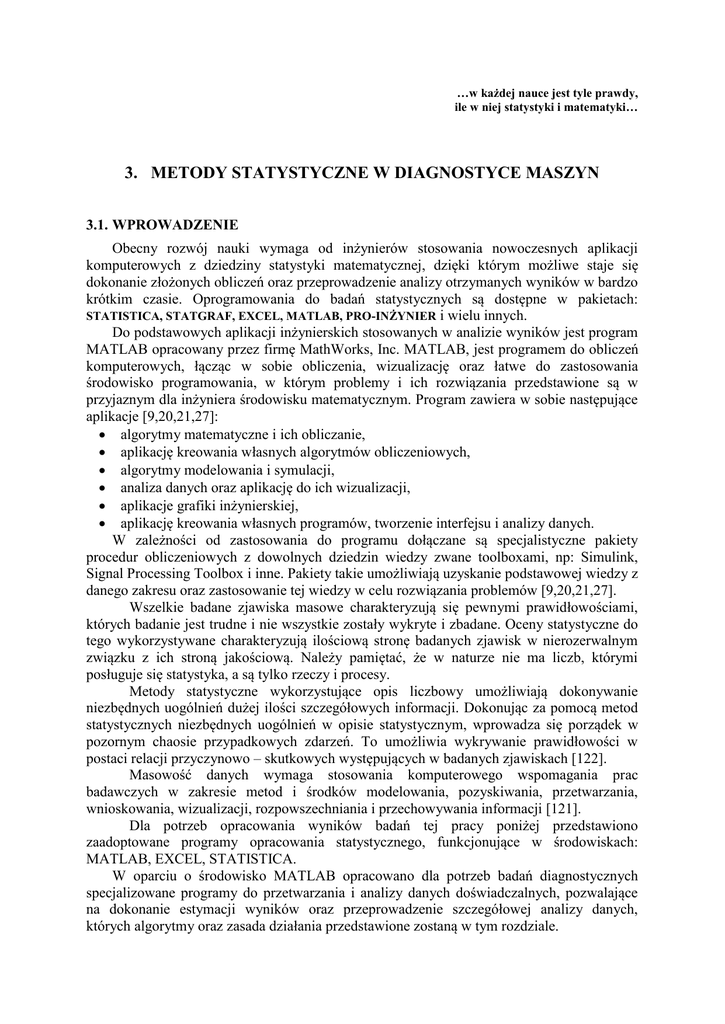 …w każdej nauce jest tyle prawdy,
ile w niej statystyki i matematyki…

3. METODY STATYSTYCZNE W DIAGNOSTYCE MASZYN

3.1. WPROWADZENIE

Obecny rozwój nauki wymaga od inżynierów stosowania nowoczesnych aplikacji komputerowych z dziedziny statystyki matematycznej, dzięki którym możliwe staje się dokonanie złożonych obliczeń oraz przeprowadzenie analizy otrzymanych wyników w bardzo krótkim czasie. Oprogramowania do badań statystycznych są dostępne w pakietach: STATISTICA, STATGRAF, EXCEL, MATLAB, PRO-INŻYNIER i wielu innych.

Do podstawowych aplikacji inżynierskich stosowanych w analizie wyników jest program MATLAB opracowany przez firmę MathWorks, Inc. MATLAB, jest programem do obliczeń komputerowych, łącząc w sobie obliczenia, wizualizację oraz łatwe do zastosowania środowisko programowania, w którym problemy i ich rozwiązania przedstawione są w przyjaznym dla inżyniera środowisku matematycznym. Program zawiera w sobie następujące aplikacje [9,20,21,27]:
• algorytmy matematyczne i ich obliczanie,
• aplikację kreowania własnych algorytmów obliczeniowych,
• algorytmy modelowania i symulacji,
• analiza danych oraz aplikację do ich wizualizacji,
• aplikacje grafiki inżynierskiej,
• aplikację kreowania własnych programów, tworzenie interfejsu i analizy danych.

W zależności od zastosowania do programu dołączane są specjalistyczne pakiety procedur obliczeniowych z dowolnych dziedzin wiedzy zwane toolboxami, np: Simulink, Signal Processing Toolbox i inne. Pakiety takie umożliwiają uzyskanie podstawowej wiedzy z danego zakresu oraz zastosowanie tej wiedzy w celu rozwiązania problemów [9,20,21,27].

Wszelkie badane zjawiska masowe charakteryzują się pewnymi prawidłowościami, których badanie jest trudne i nie wszystkie zostały wykryte i zbadane. Oceny statystyczne do tego wykorzystywane charakteryzują ilościową stronę badanych zjawisk w nierozerwalnym związku z ich stroną jakościową. Należy pamiętać, że w naturze nie ma liczb, którymi posługuje się statystyka, a są tylko rzeczy i procesy.

Metody statystyczne wykorzystujące opis liczbowy umożliwiają dokonywanie niezbędnych uogólnień dużej ilości szczegółowych informacji. Dokonując za pomocą metod statystycznych niezbędnych uogólnień w opisie statystycznym, wprowadza się porządek w pozornym chaosie przypadkowych zdarzeń. To umożliwia wykrywanie prawidłowości w postaci relacji przyczynowo – skutkowych występujących w badanych zjawiskach [122].

Masowość danych wymaga stosowania komputerowego wspomagania prac badawczych w zakresie metod i środków modelowania, pozyskiwania, przetwarzania, wnioskowania, wizualizacji, rozpowszechniania i przechowywania informacji [121].

Dla potrzeb opracowania wyników badań tej pracy poniżej przedstawiono zaadoptowane programy opracowania statystycznego, funkcjonujące w środowiskach: MATLAB, EXCEL, STATISTICA.

W oparciu o środowisko MATLAB opracowano dla potrzeb badań diagnostycznych specjalizowane programy do przetwarzania i analizy danych doświadczalnych, pozwalające na dokonanie estymacji wyników oraz przeprowadzenie szczegółowej analizy danych, których algorytmy oraz zasada działania przedstawione zostaną w tym rozdziale.